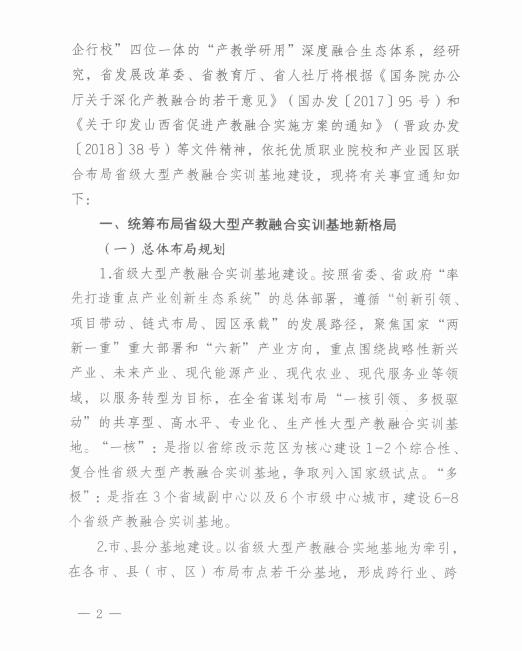 企行校”四位一体的“产教学研用”深度融合生态体系，经研究，省发展改革委、省教育厅、省人社厅将根据《国务院办公厅关于深化产教融合的若干意见》（国办发〔2017〕95号）和《关于印发山西省促进产教融合实施方案的通知》（晋政办发〔2018〕38号）等文件精神，依托优质职业院校和产业园区联合布局省级大型产教融合实训基地建设，现将有关事宜通知如下：

一、统筹布局省级大型产教融合实训基地新格局

（一）总体布局规划

1.省级大型产教融合实训基地建设。按照省委、省政府“率先打造重点产业创新生态系统”的总体部署，遵循“创新引领、项目带动、链式布局、园区承载”的发展路径，聚焦国家“两新一重”重大部署和“六新”产业方向，重点围绕战略性新兴产业、未来产业、现代能源产业、现代农业、现代服务业等领域，以服务转型为目标，在全省谋划布局“一核引领、多极驱动”的共享型、高水平、专业化、生产性大型产教融合实训基地。“一核”：是指以省综改示范区为核心建设1-2个综合性、复合性省级大型产教融合实训基地，争取列入国家级试点。“多极”：是指在3个省域副中心以及6个市级中心城市，建设6-8个省级产教融合实训基地。

2.市、县分基地建设。以省级大型产教融合实地基地为牵引，在各市、县（市、区）布局布点若干分基地，形成跨行业、跨

— 2 —